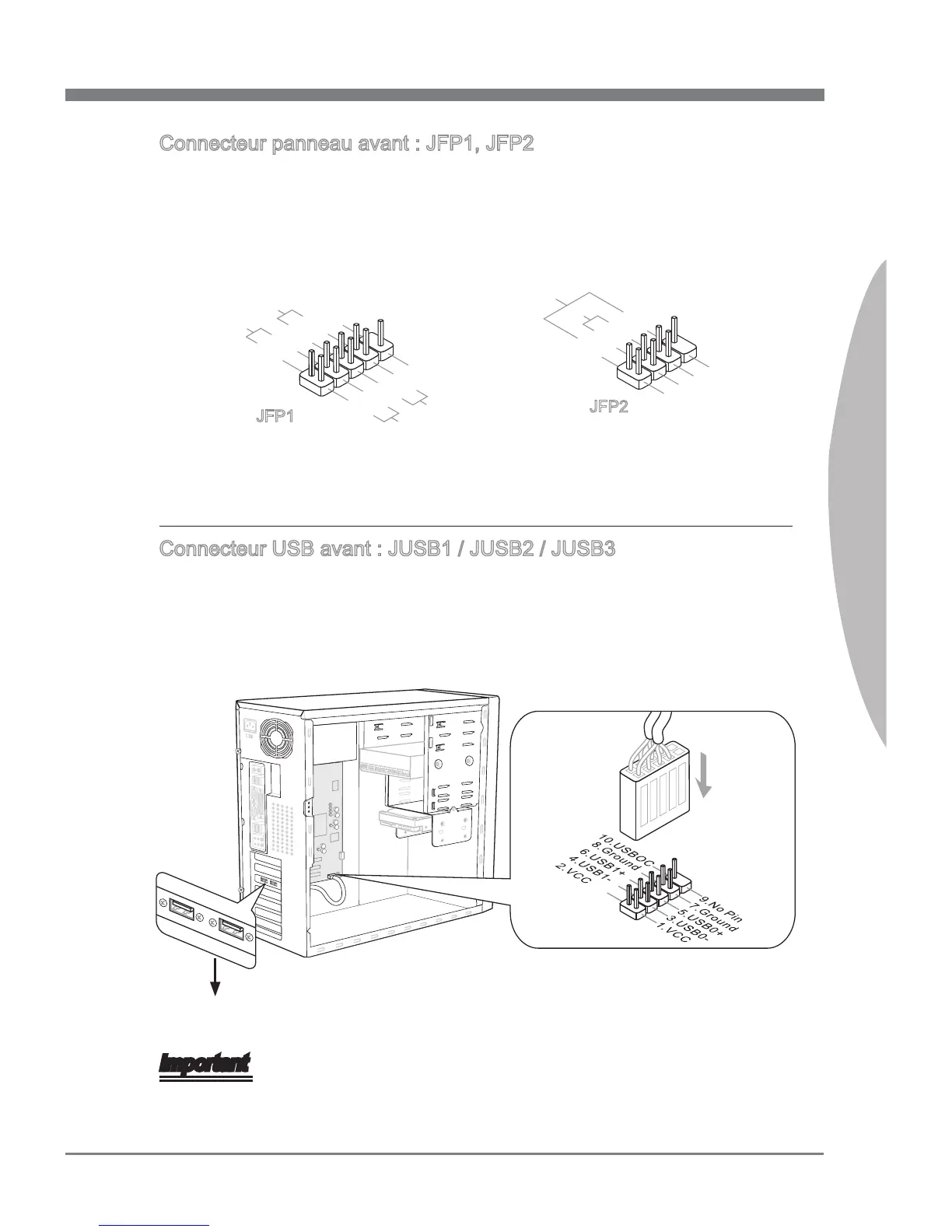 Connecteur panneau avant : JFP1, JFP2

JFP1

JFP2

Connecteur USB avant : JUSB1 / JUSB2 / JUSB3

10.USBOC
8.Ground
6.USB1+
4.USB1-
2.VCC

9.No Pin
7.Ground
5.USB0+
3.USB0-
1.VCC

Important